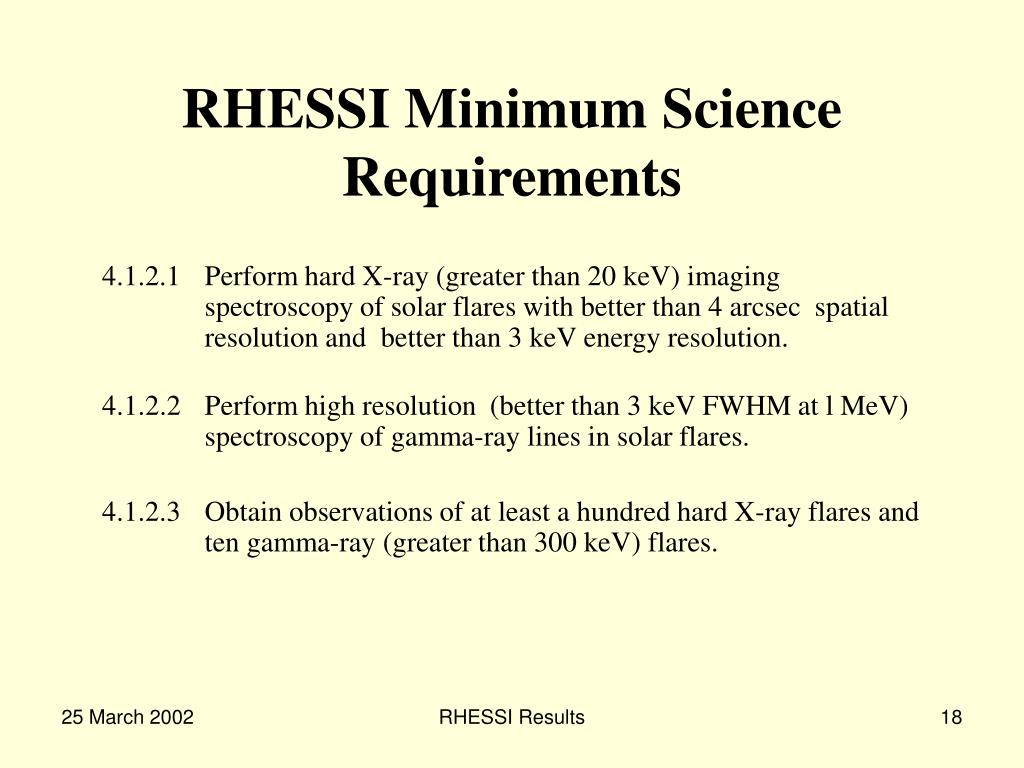 RHESSI Minimum Science Requirements

4.1.2.1 Perform hard X-ray (greater than 20 keV) imaging spectroscopy of solar flares with better than 4 arcsec spatial resolution and better than 3 keV energy resolution.

4.1.2.2 Perform high resolution (better than 3 keV FWHM at l MeV) spectroscopy of gamma-ray lines in solar flares.

4.1.2.3 Obtain observations of at least a hundred hard X-ray flares and ten gamma-ray (greater than 300 keV) flares.

25 March 2002

RHESSI Results

18